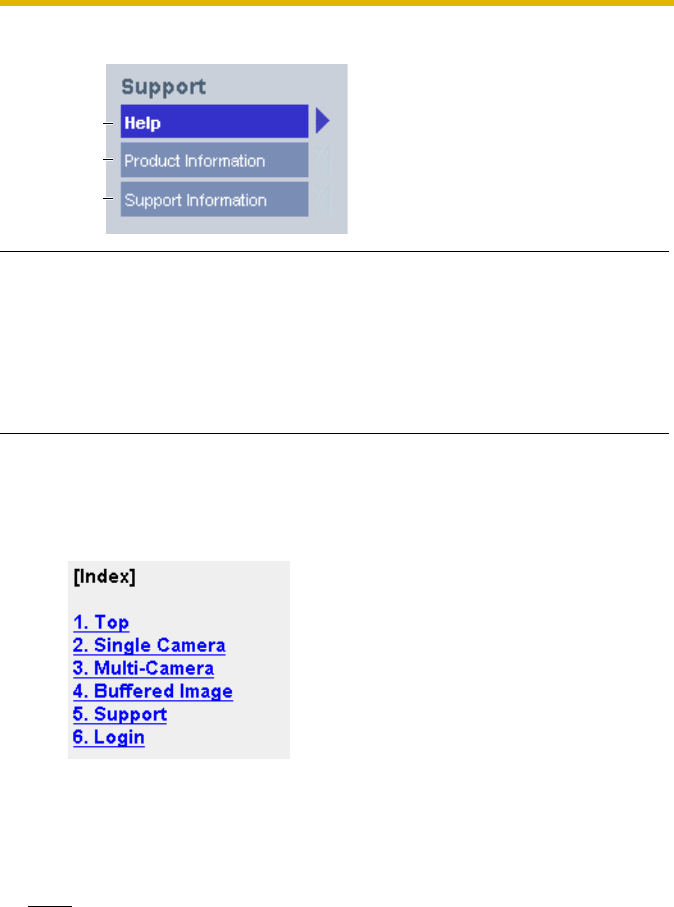 Support

Help

Product Information

Support Information

[Index]

1. Top
2. Single Camera
3. Multi-Camera
4. Buffered Image
5. Support
6. Login